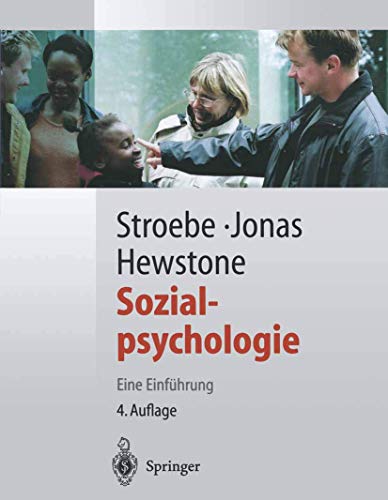 Stroebe · Jonas
Hewstone

Sozialpsychologie

Eine Einführung

4. Auflage

Springer